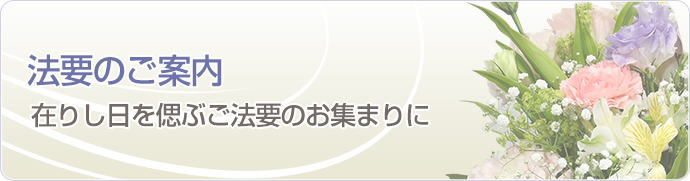 法要のご案内

在りし日を偲ぶご法要のお集まりに